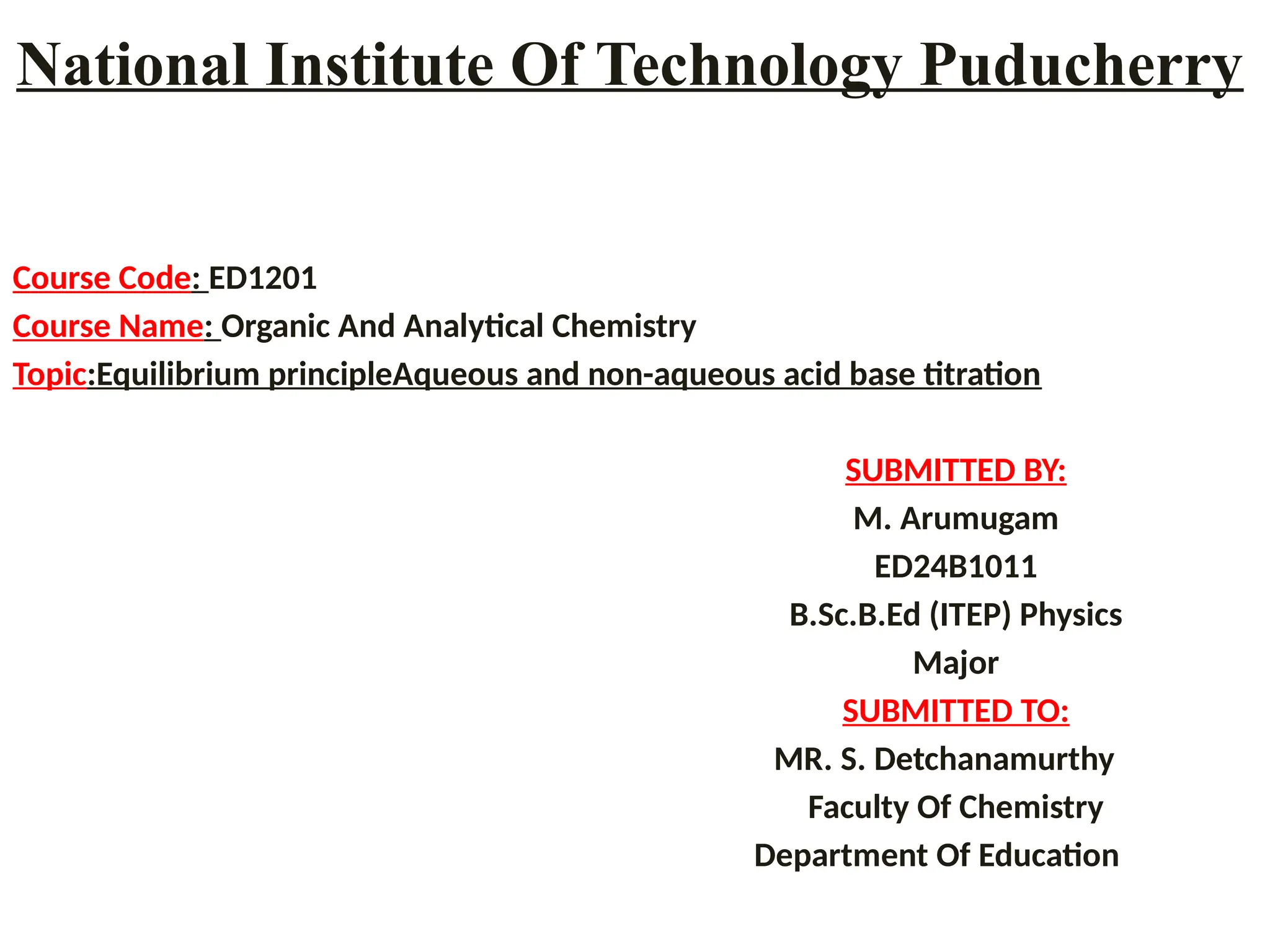 National Institute Of Technology Puducherry

Course Code: ED1201
Course Name: Organic And Analytical Chemistry
Topic:Equilibrium principleAqueous and non-aqueous acid base titration

SUBMITTED BY:
M. Arumugam
ED24B1011
B.Sc.B.Ed (ITEP) Physics
Major
SUBMITTED TO:
MR. S. Detchanamurthy
Faculty Of Chemistry
Department Of Education